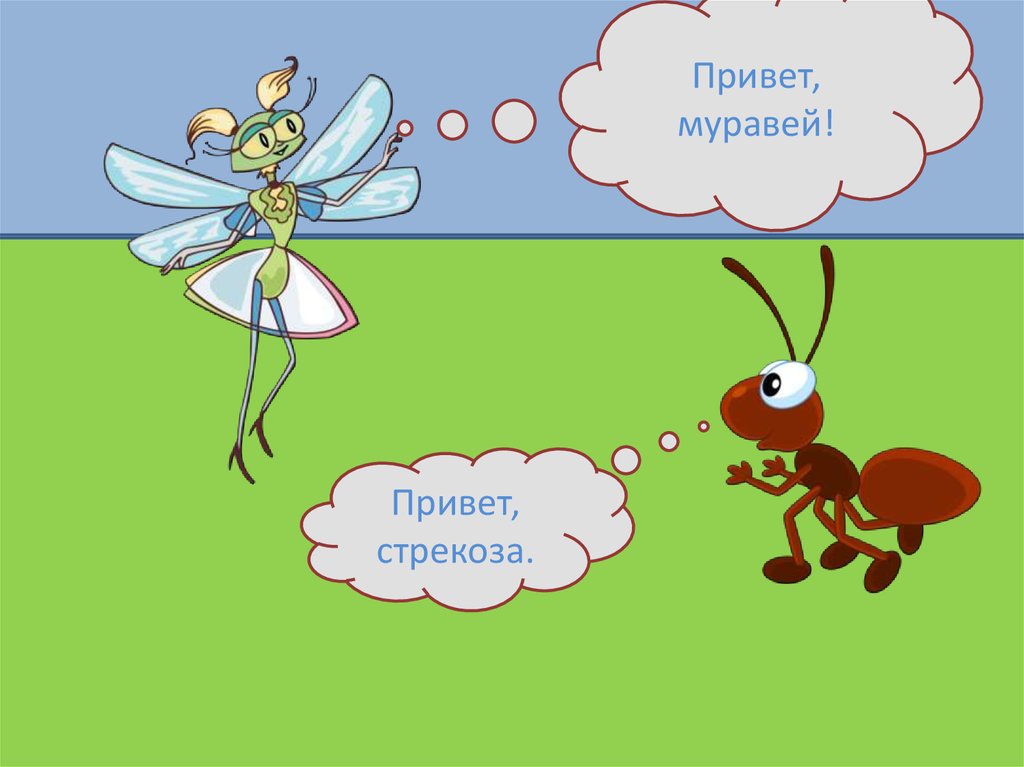 Привет, муравей!

Привет, стрекоза.